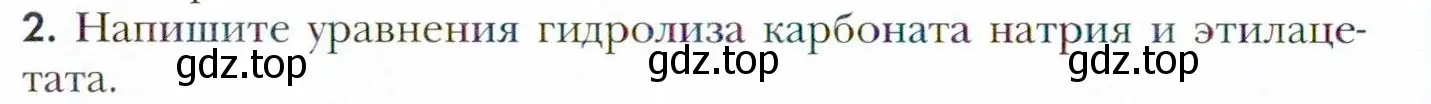 2. Напишите уравнения гидролиза карбоната натрия и этилацетата.

gdz.top gdz.top gdz.top